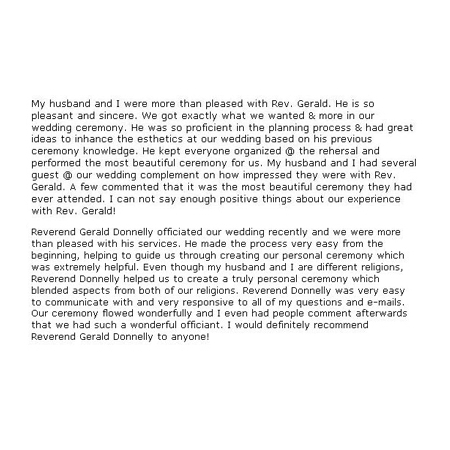 My husband and I were more than pleased with Rev. Gerald. He is so pleasant and sincere. We got exactly what we wanted & more in our wedding ceremony. He was so proficient in the planning process & had great ideas to inhance the esthetics at our wedding based on his previous ceremony knowledge. He kept everyone organized @ the rehersal and performed the most beautiful ceremony for us. My husband and I had several guest @ our wedding complement on how impressed they were with Rev. Gerald. A few commented that it was the most beautiful ceremony they had ever attended. I can not say enough positive things about our experience with Rev. Gerald!

Reverend Gerald Donnelly officiated our wedding recently and we were more than pleased with his services. He made the process very easy from the beginning, helping to guide us through creating our personal ceremony which was extremely helpful. Even though my husband and I are different religions, Reverend Donnelly helped us to create a truly personal ceremony which blended aspects from both of our religions. Reverend Donnelly was very easy to communicate with and very responsive to all of my questions and e-mails. Our ceremony flowed wonderfully and I even had people comment afterwards that we had such a wonderful officiant. I would definitely recommend Reverend Gerald Donnelly to anyone!